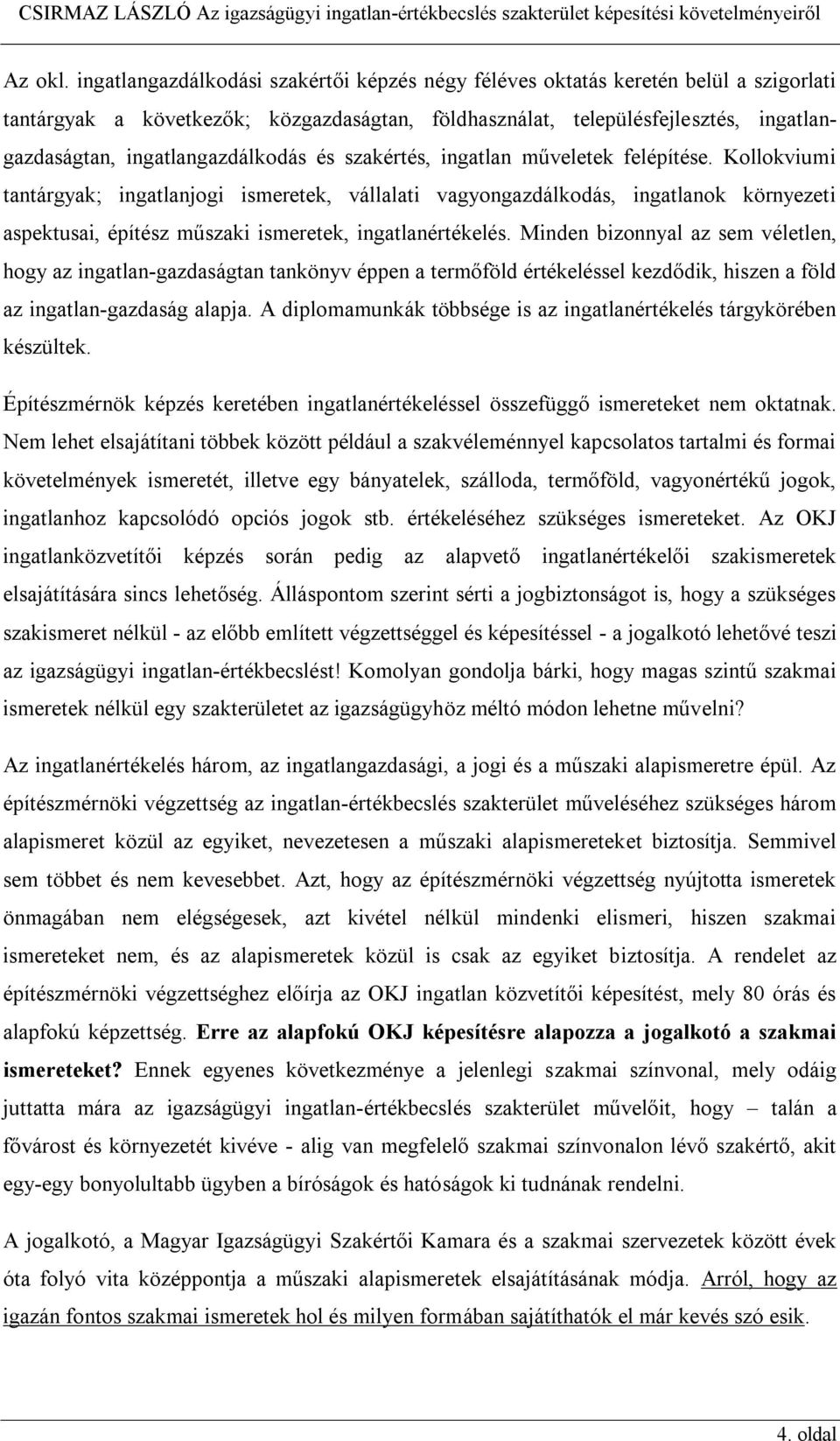 CSIRMAZ LÁSZLÓ Az igazságügyi ingatlan-értékbecslés szakterület képesítési követelményeiről

Az okl. ingatlangazdálkodási szakértői képzés négy féléves oktatás keretén belül a szigorlati tantárgyak a következők; közgazdaságtan, földhasználat, településfejlesztés, ingatlangazdaságtan, ingatlangazdálkodás és szakértés, ingatlan műveletek felépítése. Kollokviumi tantárgyak; ingatlanjogi ismeretek, vállalati vagyongazdálkodás, ingatlanok környezeti aspektusai, építész műszaki ismeretek, ingatlanértékelés. Minden bizonnyal az sem véletlen, hogy az ingatlan-gazdaságtan tankönyv éppen a termőföld értékeléssel kezdődik, hiszen a föld az ingatlan-gazdaság alapja. A diplomamunkák többsége is az ingatlanértékelés tárgykörében készültek.

Építészmérnök képzés keretében ingatlanértékeléssel összefüggő ismereteket nem oktatnak. Nem lehet elsajátítani többek között például a szakvéleménnyel kapcsolatos tartalmi és formai követelmények ismeretét, illetve egy bányatelek, szálloda, termőföld, vagyonértékű jogok, ingatlanhoz kapcsolódó opciós jogok stb. értékeléséhez szükséges ismereteket. Az OKJ ingatlanközvetítői képzés során pedig az alapvető ingatlanértékelői szakismeretek elsajátítására sincs lehetőség. Álláspontom szerint sérti a jogbiztonságot is, hogy a szükséges szakismeret nélkül - az előbb említett végzettséggel és képesítéssel - a jogalkotó lehetővé teszi az igazságügyi ingatlan-értékbecslést! Komolyan gondolja bárki, hogy magas szintű szakmai ismeretek nélkül egy szakterületet az igazságügyhöz méltó módon lehetne művelni?

Az ingatlanértékelés három, az ingatlangazdasági, a jogi és a műszaki alapismeretre épül. Az építészmérnöki végzettség az ingatlan-értékbecslés szakterület műveléséhez szükséges három alapismeret közül az egyiket, nevezetesen a műszaki alapismereteket biztosítja. Semmivel sem többet és nem kevesebbet. Azt, hogy az építészmérnöki végzettség nyújtotta ismeretek önmagában nem elégségesek, azt kivétel nélkül mindenki elismeri, hiszen szakmai ismereteket nem, és az alapismeretek közül is csak az egyiket biztosítja. A rendelet az építészmérnöki végzettséghez előírja az OKJ ingatlan közvetítői képesítést, mely 80 órás és alapfokú képzettség. Erre az alapfokú OKJ képesítésre alapozza a jogalkotó a szakmai ismereteket? Ennek egyenes következménye a jelenlegi szakmai színvonal, mely odáig juttatta mára az igazságügyi ingatlan-értékbecslés szakterület művelőit, hogy – talán a fővárost és környezetét kivéve - alig van megfelelő szakmai színvonalon lévő szakértő, akit egy-egy bonyolultabb ügyben a bíróságok és hatóságok ki tudnának rendelni.

A jogalkotó, a Magyar Igazságügyi Szakértői Kamara és a szakmai szervezetek között évek óta folyó vita középpontja a műszaki alapismeretek elsajátításának módja. Arról, hogy az igazán fontos szakmai ismeretek hol és milyen formában sajátíthatók el már kevés szó esik.

4. oldal